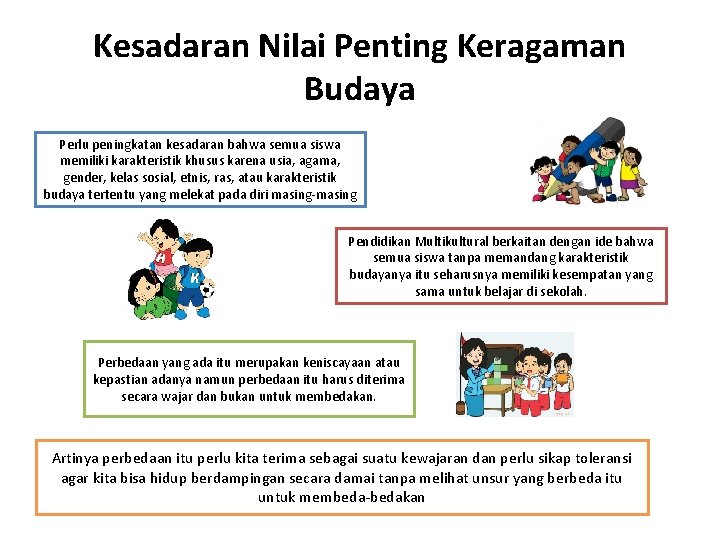 Kesadaran Nilai Penting Keragaman Budaya

Perlu peningkatan kesadaran bahwa semua siswa memiliki karakteristik khusus karena usia, agama, gender, kelas sosial, etnis, ras, atau karakteristik budaya tertentu yang melekat pada diri masing-masing

Pendidikan Multikultural berkaitan dengan ide bahwa semua siswa tanpa memandang karakteristik budayanya itu seharusnya memiliki kesempatan yang sama untuk belajar di sekolah.

Perbedaan yang ada itu merupakan keniscayaan atau kepastian adanya namun perbedaan itu harus diterima secara wajar dan bukan untuk membedakan.

Artinya perbedaan itu perlu kita terima sebagai suatu kewajaran dan perlu sikap toleransi agar kita bisa hidup berdampingan secara damai tanpa melihat unsur yang berbeda itu untuk membeda-bedakan